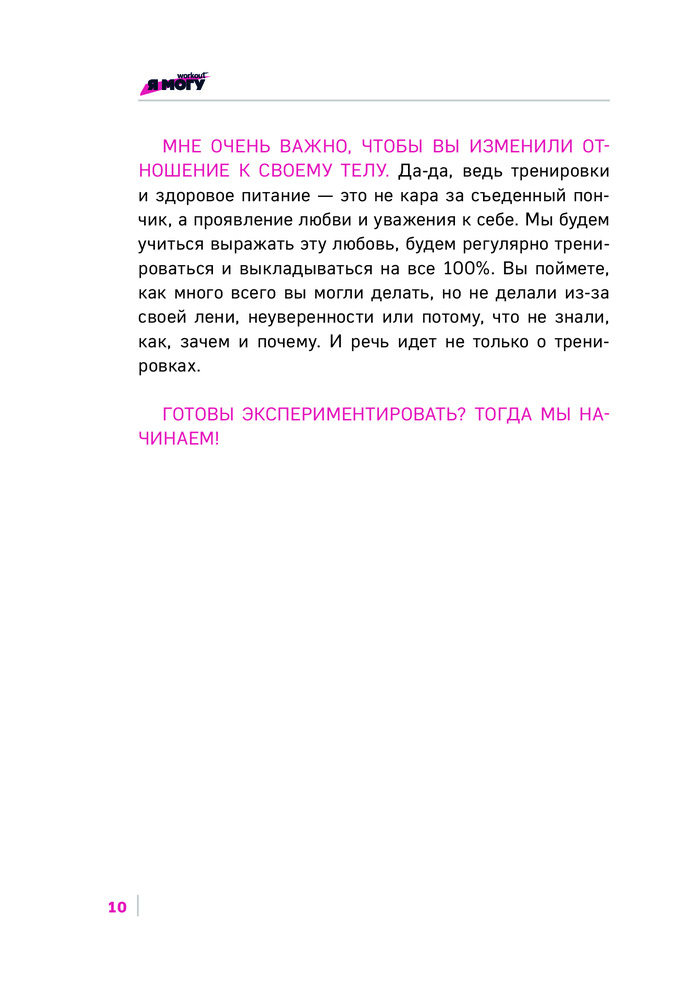 workout
Я МОГУ

МНЕ ОЧЕНЬ ВАЖНО, ЧТОБЫ ВЫ ИЗМЕНИЛИ ОТНОШЕНИЕ К СВОЕМУ ТЕЛУ. Да-да, ведь тренировки и здоровое питание — это не кара за съеденный пончик, а проявление любви и уважения к себе. Мы будем учиться выражать эту любовь, будем регулярно тренироваться и выкладываться на все 100%. Вы поймете, как много всего вы могли делать, но не делали из-за своей лени, неуверенности или потому, что не знали, как, зачем и почему. И речь идет не только о тренировках.

ГОТОВЫ ЭКСПЕРИМЕНТИРОВАТЬ? ТОГДА МЫ НАЧИНАЕМ!

10